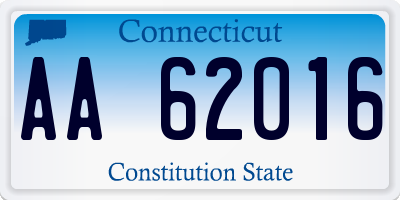 Connecticut

AA 62016

Constitution State